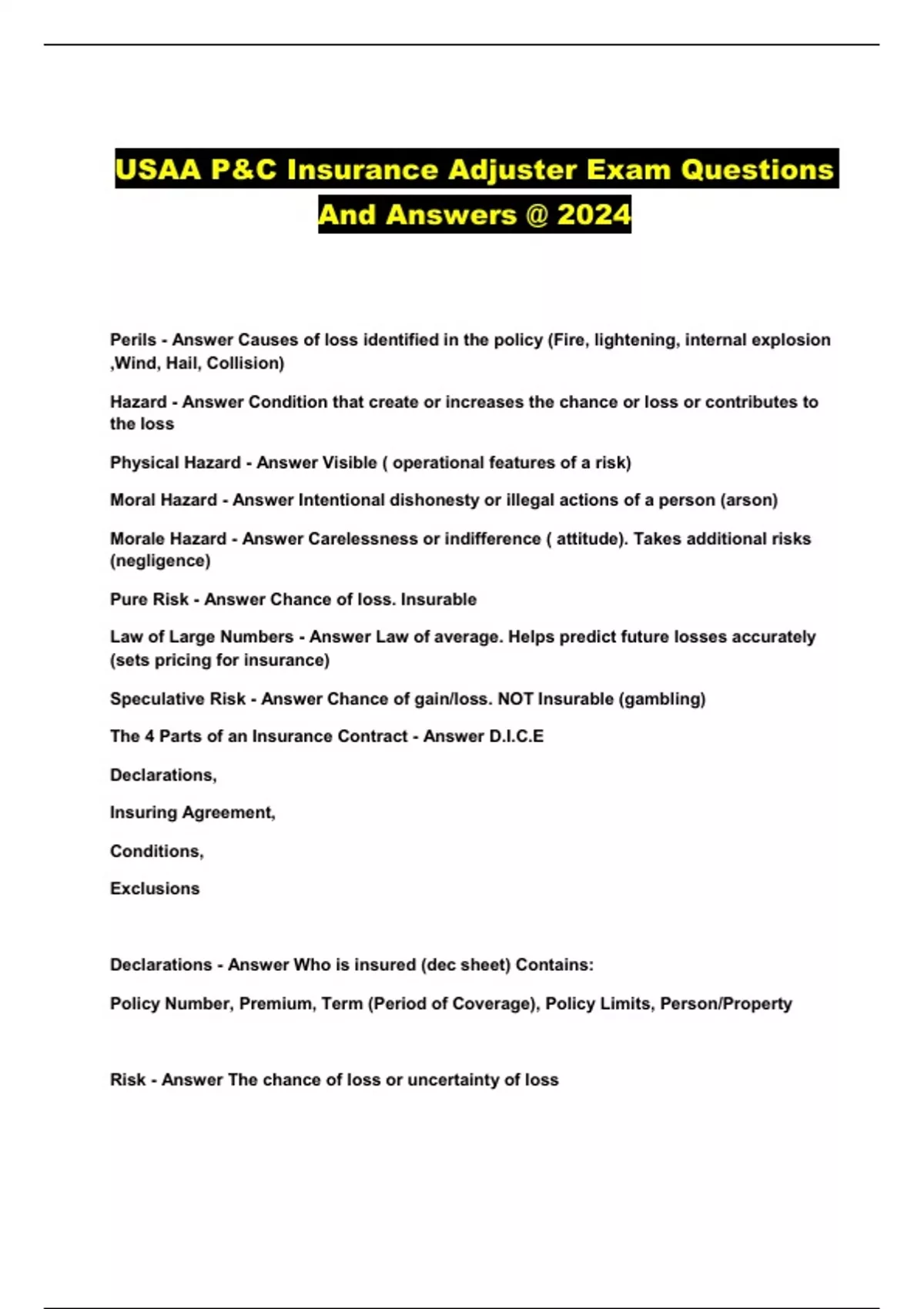 USAA P&C Insurance Adjuster Exam Questions And Answers @ 2024

Perils - Answer Causes of loss identified in the policy (Fire, lightening, internal explosion ,Wind, Hail, Collision)

Hazard - Answer Condition that create or increases the chance or loss or contributes to the loss

Physical Hazard - Answer Visible ( operational features of a risk)

Moral Hazard - Answer Intentional dishonesty or illegal actions of a person (arson)

Morale Hazard - Answer Carelessness or indifference ( attitude). Takes additional risks (negligence)

Pure Risk - Answer Chance of loss. Insurable

Law of Large Numbers - Answer Law of average. Helps predict future losses accurately (sets pricing for insurance)

Speculative Risk - Answer Chance of gain/loss. NOT Insurable (gambling)

The 4 Parts of an Insurance Contract - Answer D.I.C.E

Declarations,

Insuring Agreement,

Conditions,

Exclusions

Declarations - Answer Who is insured (dec sheet) Contains:

Policy Number, Premium, Term (Period of Coverage), Policy Limits, Person/Property

Risk - Answer The chance of loss or uncertainty of loss